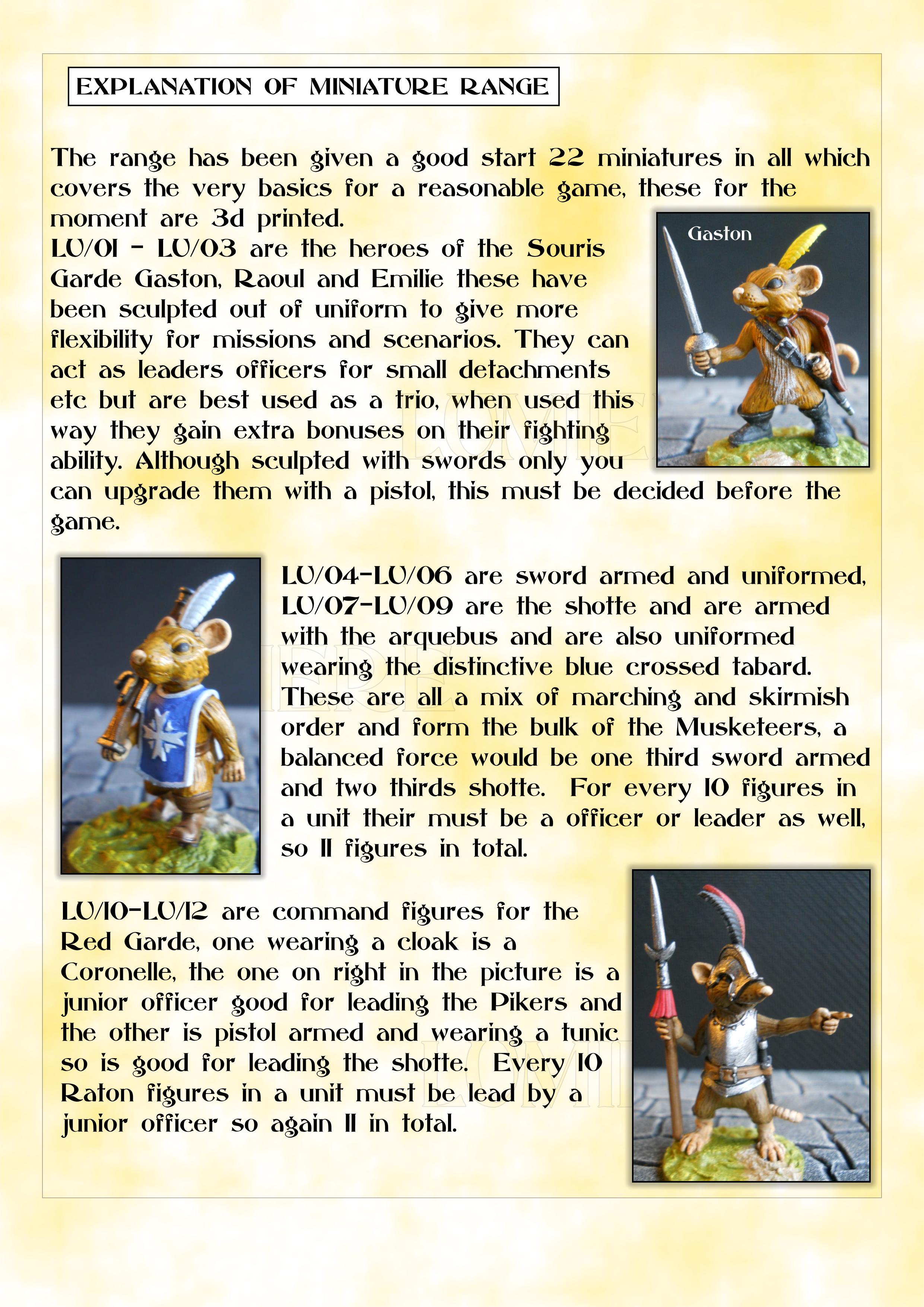 EXPLANATION OF MINIATURE RANGE

The range has been given a good start 22 miniatures in all which covers the very basics for a reasonable game, these for the moment are 3d printed.
LU/01 - LU/03 are the heroes of the Souris Garde Gaston, Raoul and Emilie these have been sculpted out of uniform to give more flexibility for missions and scenarios. They can act as leaders officers for small detachments etc but are best used as a trio, when used this way they gain extra bonuses on their fighting ability. Although sculpted with swords only you can upgrade them with a pistol, this must be decided before the game.

Gaston

LU/04-LU/06 are sword armed and uniformed, LU/07-LU/09 are the shotte and are armed with the arquebus and are also uniformed wearing the distinctive blue crossed tabard. These are all a mix of marching and skirmish order and form the bulk of the Musketeers, a balanced force would be one third sword armed and two thirds shotte. For every 10 figures in a unit their must be a officer or leader as well, so 11 figures in total.

LU/10-LU/12 are command figures for the Red Garde, one wearing a cloak is a Coronelle, the one on right in the picture is a junior officer good for leading the Pikers and the other is pistol armed and wearing a tunic so is good for leading the shotte. Every 10 Raton figures in a unit must be lead by a junior officer so again 11 in total.